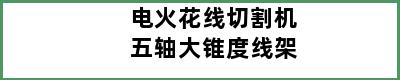 电火花线切割机
五轴大锥度线架